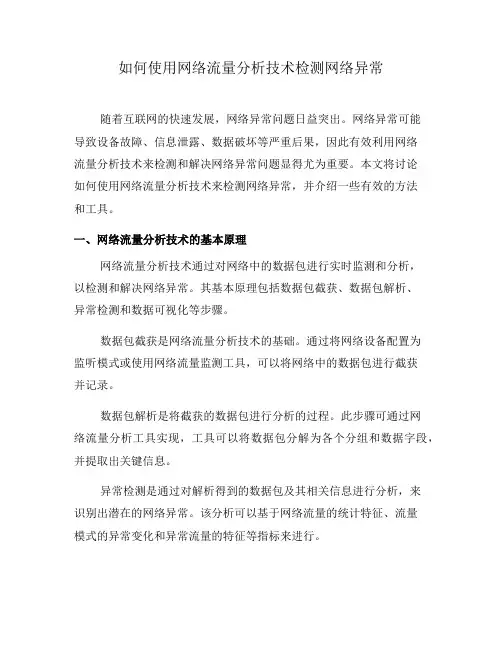 如何使用网络流量分析技术检测网络异常

随着互联网的快速发展，网络异常问题日益突出。网络异常可能导致设备故障、信息泄露、数据破坏等严重后果，因此有效利用网络流量分析技术来检测和解决网络异常问题显得尤为重要。本文将讨论如何使用网络流量分析技术来检测网络异常，并介绍一些有效的方法和工具。

一、网络流量分析技术的基本原理

网络流量分析技术通过对网络中的数据包进行实时监测和分析，以检测和解决网络异常。其基本原理包括数据包截获、数据包解析、异常检测和数据可视化等步骤。

数据包截获是网络流量分析技术的基础。通过将网络设备配置为监听模式或使用网络流量监测工具，可以将网络中的数据包进行截获并记录。

数据包解析是将截获的数据包进行分析的过程。此步骤可通过网络流量分析工具实现，工具可以将数据包分解为各个分组和数据字段，并提取出关键信息。

异常检测是通过对解析得到的数据包及其相关信息进行分析，来识别出潜在的网络异常。该分析可以基于网络流量的统计特征、流量模式的异常变化和异常流量的特征等指标来进行。